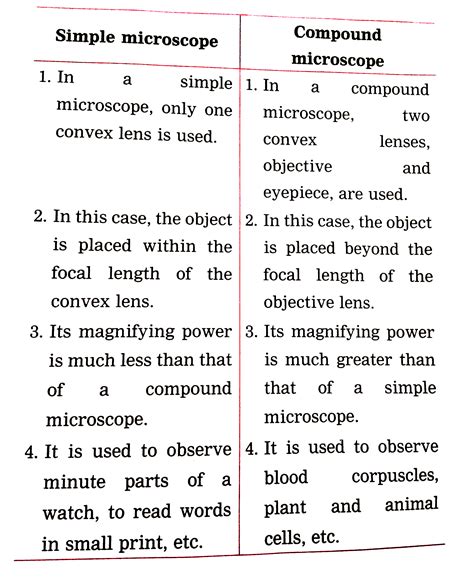 | Simple microscope | Compound microscope |
|---|---|
| 1. In a simple microscope, only one convex lens is used. | 1. In a compound microscope, two convex lenses, objective and eyepiece, are used. |
| 2. In this case, the object is placed within the focal length of the convex lens. | 2. In this case, the object is placed beyond the focal length of the objective lens. |
| 3. Its magnifying power is much less than that of a compound microscope. | 3. Its magnifying power is much greater than that of a simple microscope. |
| 4. It is used to observe minute parts of a watch, to read words in small print, etc. | 4. It is used to observe blood corpuscles, plant and animal cells, etc. |